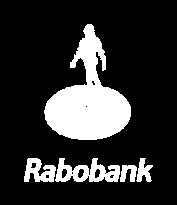 Rabobank